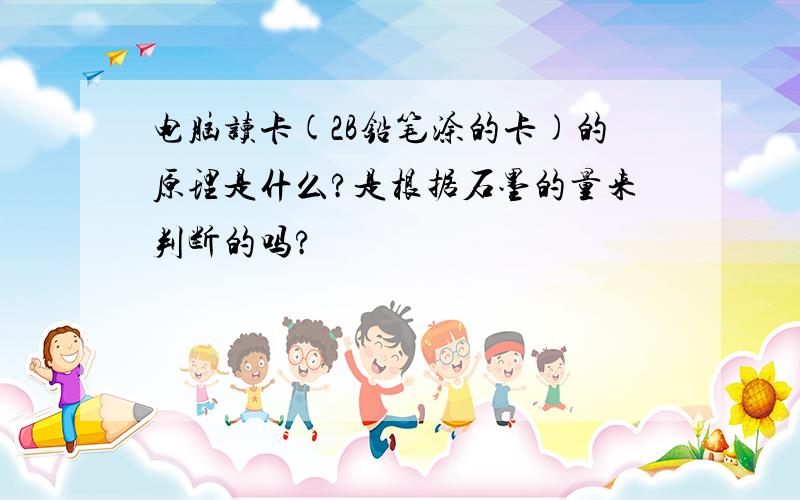 电脑读卡(2B铅笔涂的卡)的原理是什么?是根据石墨的量来判断的吗?